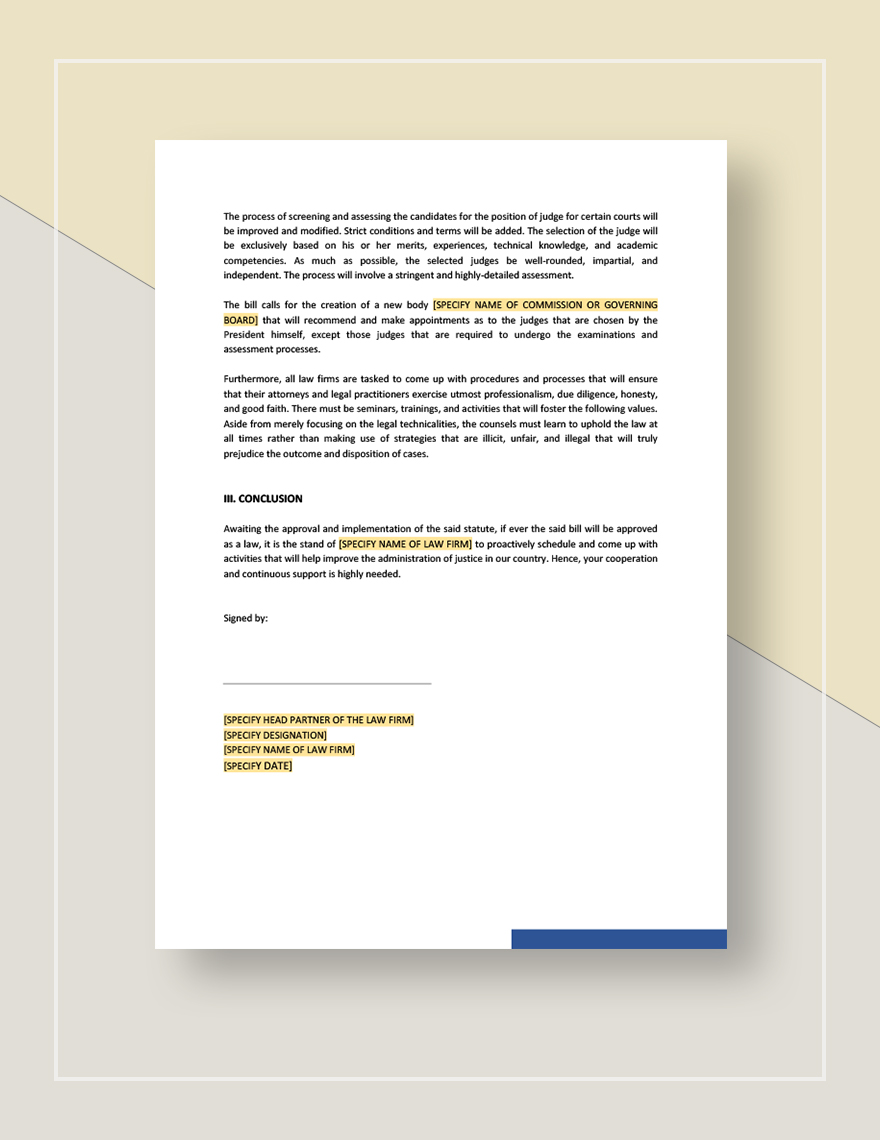 The process of screening and assessing the candidates for the position of judge for certain courts will be improved and modified. Strict conditions and terms will be added. The selection of the judge will be exclusively based on his or her merits, experiences, technical knowledge, and academic competencies. As much as possible, the selected judges be well-rounded, impartial, and independent. The process will involve a stringent and highly-detailed assessment.

The bill calls for the creation of a new body [SPECIFY NAME OF COMMISSION OR GOVERNING BOARD] that will recommend and make appointments as to the judges that are chosen by the President himself, except those judges that are required to undergo the examinations and assessment processes.

Furthermore, all law firms are tasked to come up with procedures and processes that will ensure that their attorneys and legal practitioners exercise utmost professionalism, due diligence, honesty, and good faith. There must be seminars, trainings, and activities that will foster the following values. Aside from merely focusing on the legal technicalities, the counsels must learn to uphold the law at all times rather than making use of strategies that are illicit, unfair, and illegal that will truly prejudice the outcome and disposition of cases.

III. CONCLUSION

Awaiting the approval and implementation of the said statute, if ever the said bill will be approved as a law, it is the stand of [SPECIFY NAME OF LAW FIRM] to proactively schedule and come up with activities that will help improve the administration of justice in our country. Hence, your cooperation and continuous support is highly needed.

Signed by:

[SPECIFY HEAD PARTNER OF THE LAW FIRM]
[SPECIFY DESIGNATION]
[SPECIFY NAME OF LAW FIRM]
[SPECIFY DATE]